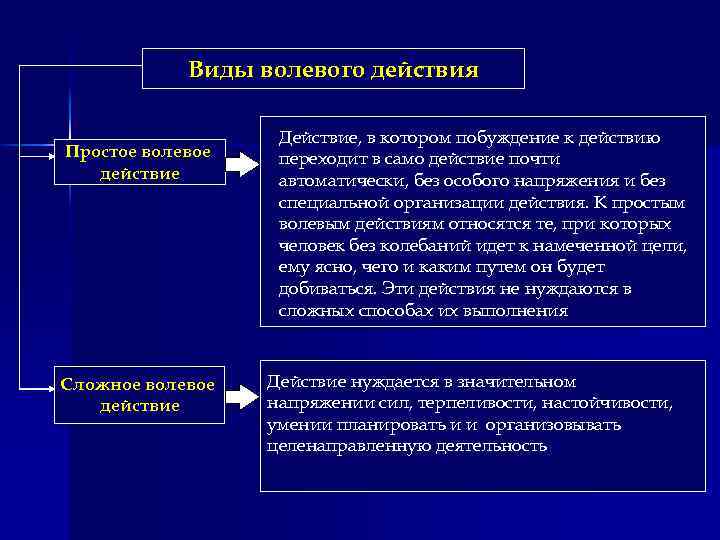 Виды волевого действия

Простое волевое действие

Действие, в котором побуждение к действию переходит в само действие почти автоматически, без особого напряжения и без специальной организации действия. К простым волевым действиям относятся те, при которых человек без колебаний идет к намеченной цели, ему ясно, чего и каким путем он будет добиваться. Эти действия не нуждаются в сложных способах их выполнения

Сложное волевое действие

Действие нуждается в значительном напряжении сил, терпеливости, настойчивости, умении планировать и и организовывать целенаправленную деятельность